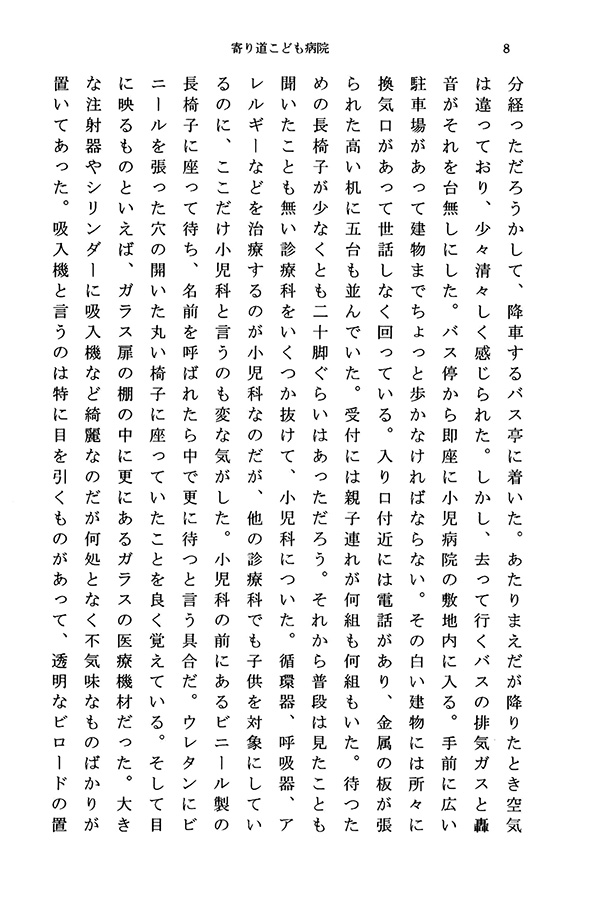 寄り道こども病院

8

分経っただろうかして、降車するバス亭に着いた。あたりまえだが降りたとき空気は違っており、少々清々しく感じられた。しかし、去って行くバスの排気ガスと轟音がそれを台無しにした。バス停から即座に小児病院の敷地内に入る。手前に広い駐車場があって建物までちょっと歩かなければならない。その白い建物には所々に換気口があって世話しなく回っている。入り口付近には電話があり、金属の板が張られた高い机に五台も並んでいた。受付には親子連れが何組も何組もいた。待つための長椅子が少なくとも二十脚ぐらいはあっただろう。それから普段は見たことも聞いたことも無い診療科をいくつか抜けて、小児科についた。循環器、呼吸器、アレルギーなどを治療するのが小児科なのだが、他の診療科でも子供を対象にしているのに、ここだけ小児科と言うのも変な気がした。小児科の前にあるビニール製の長椅子に座って待ち、名前を呼ばれたら中で更に待つと言う具合だ。ウレタンにビニールを張った穴の開いた丸い椅子に座っていたことを良く覚えている。そして目に映るものといえば、ガラス扉の棚の中に更にあるガラスの医療機材だった。大きな注射器やシリンダーに吸入機など綺麗なのだが何処となく不気味なものばかりが置いてあった。吸入機と言うのは特に目を引くものがあって、透明なビロードの置